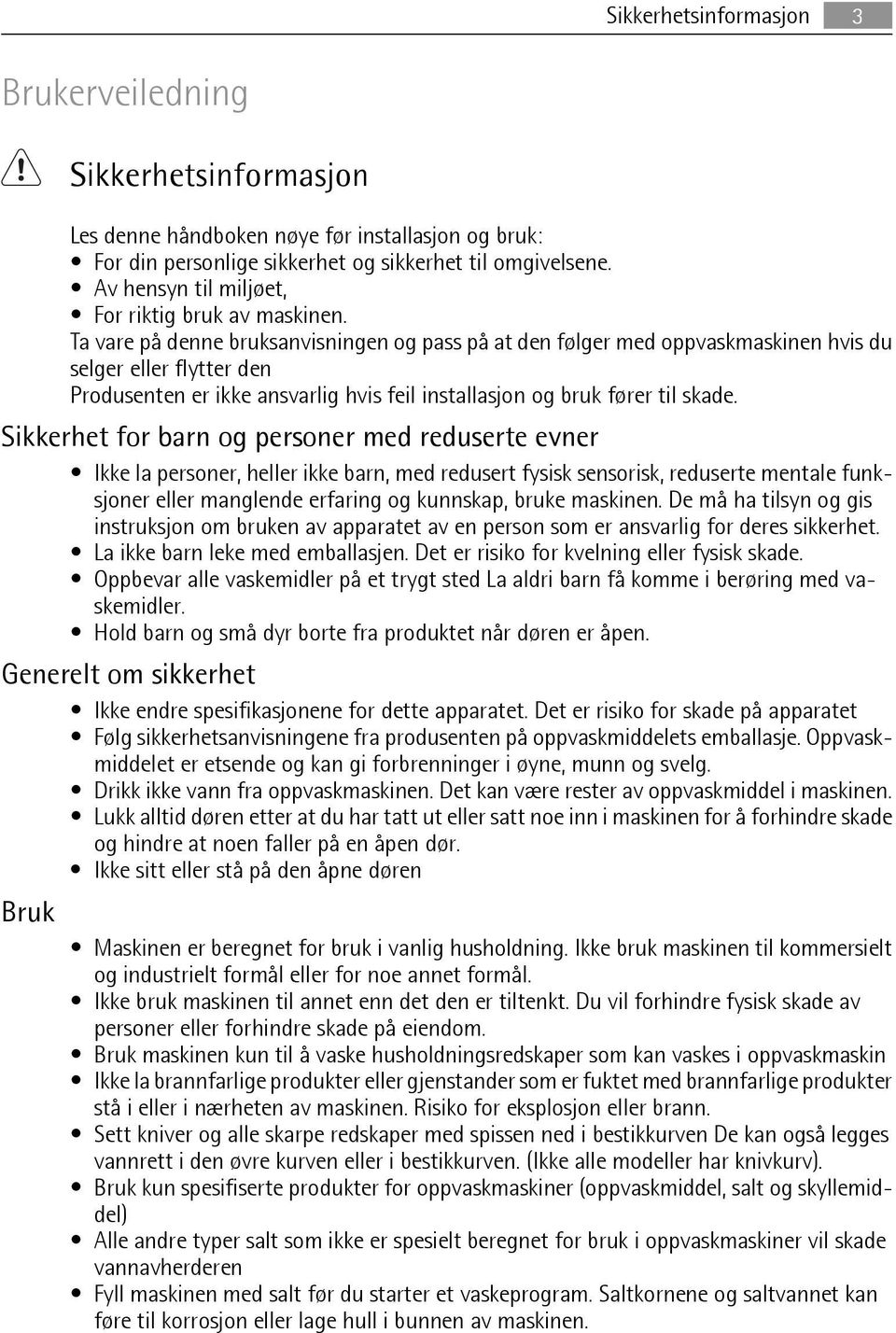 Sikkerhetsinformasjon 3

Brukerveiledning

Sikkerhetsinformasjon

Les denne håndboken nøye før installasjon og bruk:
• For din personlige sikkerhet og sikkerhet til omgivelsene.
• Av hensyn til miljøet,
• For riktig bruk av maskinen.
Ta vare på denne bruksanvisningen og pass på at den følger med oppvaskmaskinen hvis du selger eller flytter den
Produsenten er ikke ansvarlig hvis feil installasjon og bruk fører til skade.

Sikkerhet for barn og personer med reduserte evner

• Ikke la personer, heller ikke barn, med redusert fysisk sensorisk, reduserte mentale funksjoner eller manglende erfaring og kunnskap, bruke maskinen. De må ha tilsyn og gis instruksjon om bruken av apparatet av en person som er ansvarlig for deres sikkerhet.
• La ikke barn leke med emballasjen. Det er risiko for kvelning eller fysisk skade.
• Oppbevar alle vaskemidler på et trygt sted La aldri barn få komme i berøring med vaskemidler.
• Hold barn og små dyr borte fra produktet når døren er åpen.

Generelt om sikkerhet

• Ikke endre spesifikasjonene for dette apparatet. Det er risiko for skade på apparatet
• Følg sikkerhetsanvisningene fra produsenten på oppvaskmiddelets emballasje. Oppvaskmiddelet er etsende og kan gi forbrenninger i øyne, munn og svelg.
• Drikk ikke vann fra oppvaskmaskinen. Det kan være rester av oppvaskmiddel i maskinen.
• Lukk alltid døren etter at du har tatt ut eller satt noe inn i maskinen for å forhindre skade og hindre at noen faller på en åpen dør.
• Ikke sitt eller stå på den åpne døren

Bruk

• Maskinen er beregnet for bruk i vanlig husholdning. Ikke bruk maskinen til kommersielt og industrielt formål eller for noe annet formål.
• Ikke bruk maskinen til annet enn det den er tiltenkt. Du vil forhindre fysisk skade av personer eller forhindre skade på eiendom.
• Bruk maskinen kun til å vaske husholdningsredskaper som kan vaskes i oppvaskmaskin
• Ikke la brannfarlige produkter eller gjenstander som er fuktet med brannfarlige produkter stå i eller i nærheten av maskinen. Risiko for eksplosjon eller brann.
• Sett kniver og alle skarpe redskaper med spissen ned i bestikkurven De kan også legges vannrett i den øvre kurven eller i bestikkurven. (Ikke alle modeller har knivkurv).
• Bruk kun spesifiserte produkter for oppvaskmaskiner (oppvaskmiddel, salt og skyllemiddel)
• Alle andre typer salt som ikke er spesielt beregnet for bruk i oppvaskmaskiner vil skade vannavherderen
• Fyll maskinen med salt før du starter et vaskeprogram. Saltkornene og saltvannet kan føre til korrosjon eller lage hull i bunnen av maskinen.